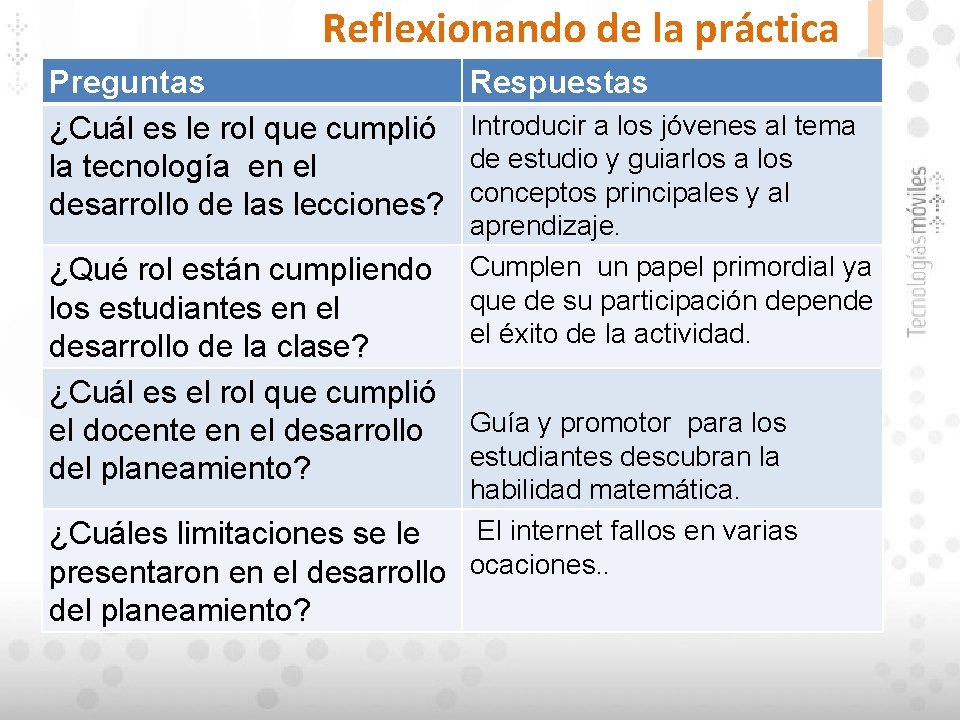 Reflexionando de la práctica

| Preguntas | Respuestas |
|---|---|
| ¿Cuál es le rol que cumplió la tecnología en el desarrollo de las lecciones? | Introducir a los jóvenes al tema de estudio y guiarlos a los conceptos principales y al aprendizaje. |
| ¿Qué rol están cumpliendo los estudiantes en el desarrollo de la clase? | Cumplen un papel primordial ya que de su participación depende el éxito de la actividad. |
| ¿Cuál es el rol que cumplió el docente en el desarrollo del planeamiento? | Guía y promotor para los estudiantes descubran la habilidad matemática. |
| ¿Cuáles limitaciones se le presentaron en el desarrollo del planeamiento? | El internet fallos en varias ocaciones.. |

Tecnologías móviles